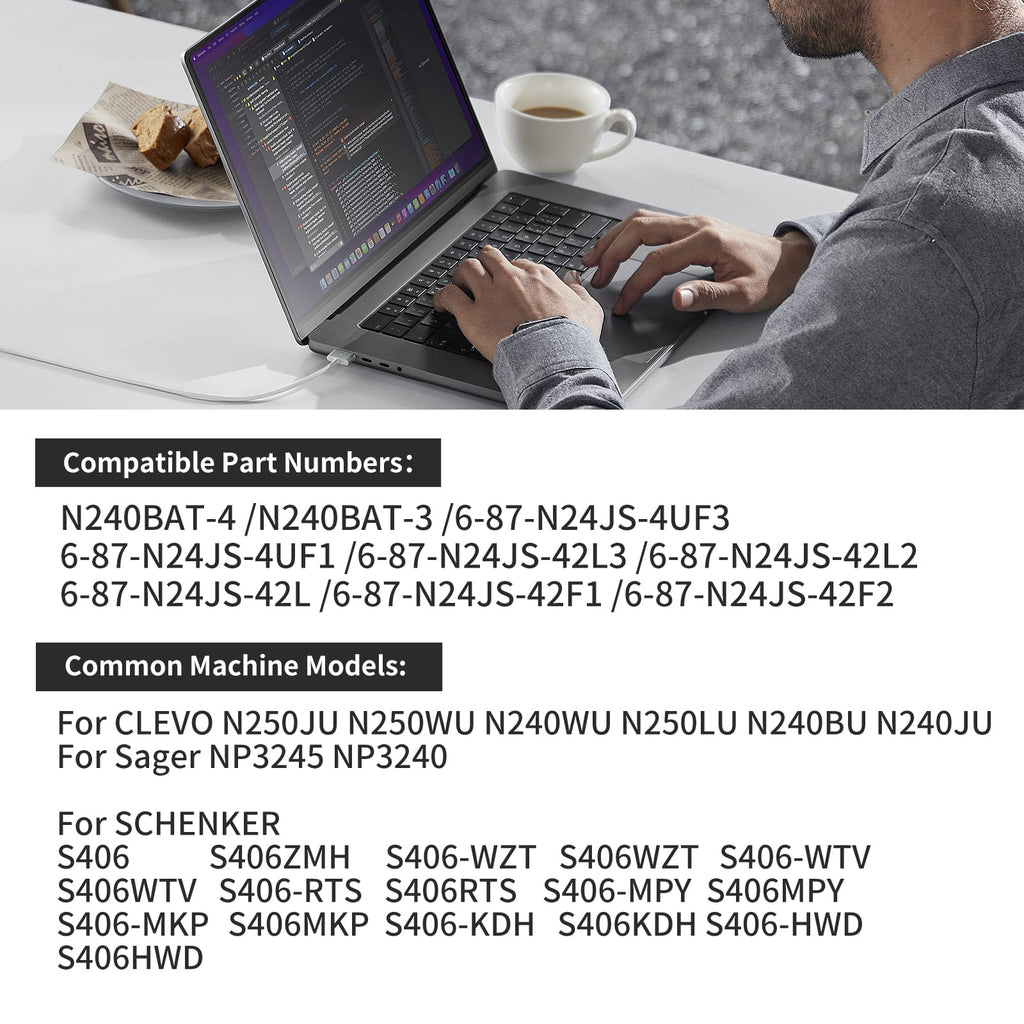 Compatible Part Numbers:

N240BAT-4 /N240BAT-3 /6-87-N24JS-4UF3
6-87-N24JS-4UF1 /6-87-N24JS-42L3 /6-87-N24JS-42L2
6-87-N24JS-42L /6-87-N24JS-42F1 /6-87-N24JS-42F2

Common Machine Models:

For CLEVO N250JU N250WU N240WU N250LU N240BU N240JU
For Sager NP3245 NP3240

For SCHENKER
S406 S406ZMH S406-WZT S406WZT S406-WTV
S406WTV S406-RTS S406RTS S406-MPY S406MPY
S406-MKP S406MKP S406-KDH S406KDH S406-HWD
S406HWD